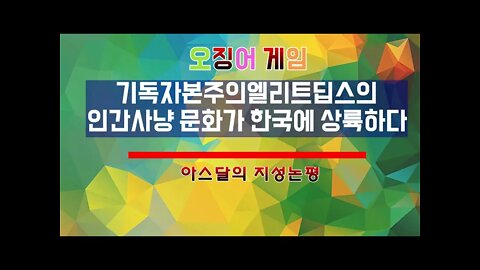 오징어 게임

기독자본주의엘리트딥스의 인간사냥 문화가 한국에 상륙하다

아스달의 지성논평